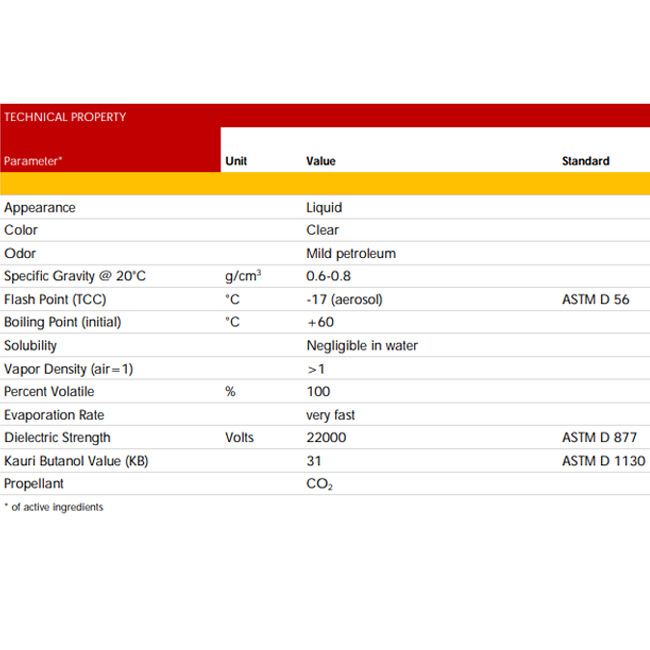 TECHNICAL PROPERTY

| Parameter* | Unit | Value | Standard |
|---|---|---|---|
| Appearance | | Liquid | |
| Color | | Clear | |
| Odor | | Mild petroleum | |
| Specific Gravity @ 20°C | $g/cm^3$ | 0.6-0.8 | |
| Flash Point (TCC) | °C | -17 (aerosol) | ASTM D 56 |
| Boiling Point (initial) | °C | +60 | |
| Solubility | | Negligible in water | |
| Vapor Density (air=1) | | >1 | |
| Percent Volatile | % | 100 | |
| Evaporation Rate | | very fast | |
| Dielectric Strength | Volts | 22000 | ASTM D 877 |
| Kauri Butanol Value (KB) | | 31 | ASTM D 1130 |
| Propellant | | $CO_2$ | |

* of active ingredients